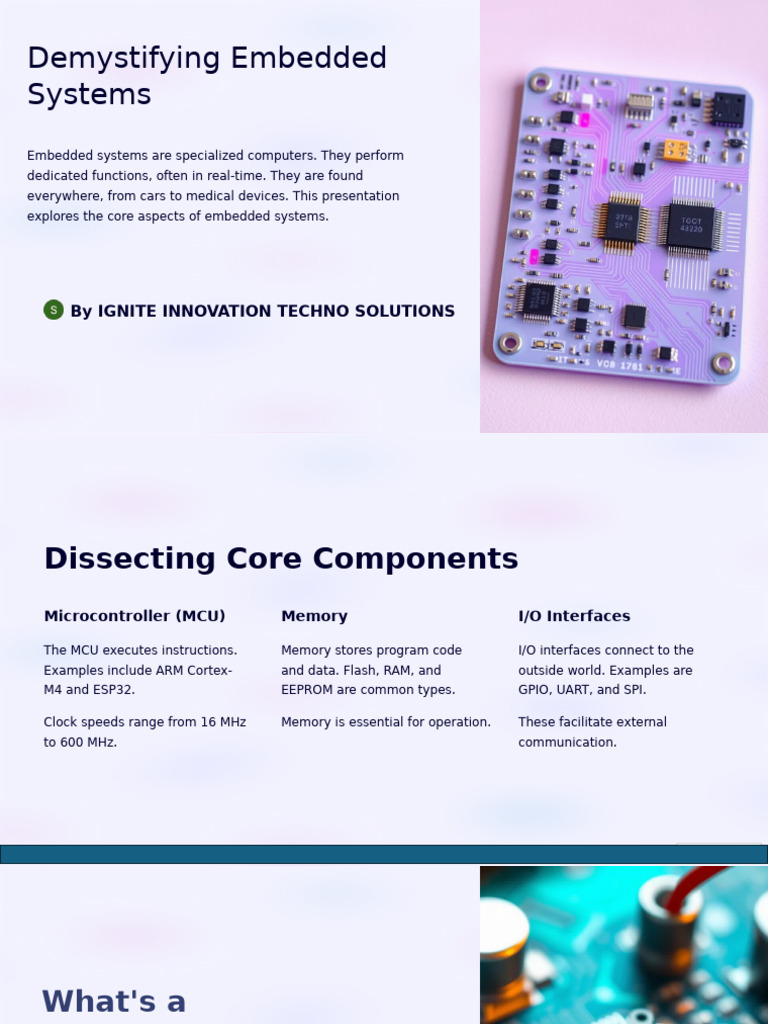 Demystifying Embedded Systems

Embedded systems are specialized computers. They perform dedicated functions, often in real-time. They are found everywhere, from cars to medical devices. This presentation explores the core aspects of embedded systems.

S By IGNITE INNOVATION TECHNO SOLUTIONS

Dissecting Core Components

Microcontroller (MCU)

The MCU executes instructions. Examples include ARM Cortex-M4 and ESP32.

Clock speeds range from 16 MHz to 600 MHz.

Memory

Memory stores program code and data. Flash, RAM, and EEPROM are common types.

Memory is essential for operation.

I/O Interfaces

I/O interfaces connect to the outside world. Examples are GPIO, UART, and SPI.

These facilitate external communication.

What's a